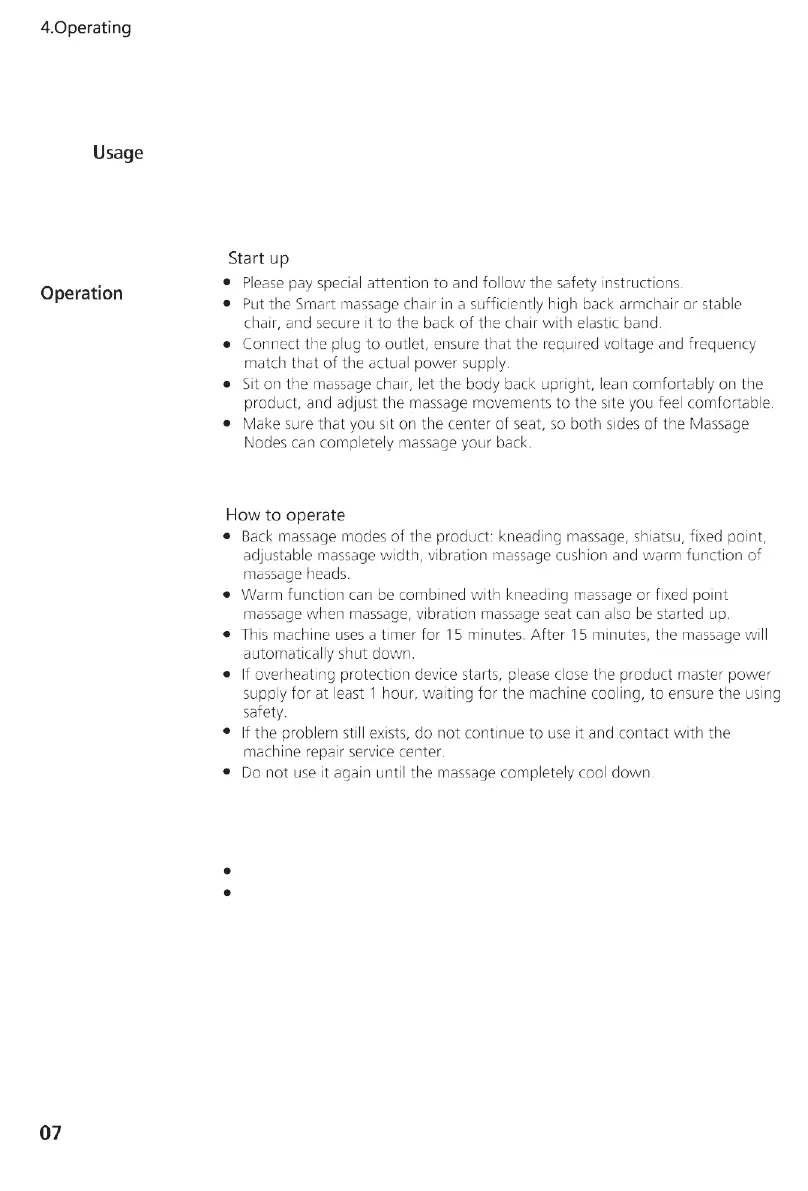 4.Operating

Usage

Operation

Start up

- Please pay special attention to and follow the safety instructions.
- Put the Smart massage chair in a sufficiently high back armchair or stable chair, and secure it to the back of the chair with elastic band.
- Connect the plug to outlet, ensure that the required voltage and frequency match that of the actual power supply.
- Sit on the massage chair, let the body back upright, lean comfortably on the product, and adjust the massage movements to the site you feel comfortable.
- Make sure that you sit on the center of seat, so both sides of the Massage Nodes can completely massage your back.

How to operate

- Back massage modes of the product: kneading massage, shiatsu, fixed point, adjustable massage width, vibration massage cushion and warm function of massage heads.
- Warm function can be combined with kneading massage or fixed point massage when massage, vibration massage seat can also be started up.
- This machine uses a timer for 15 minutes. After 15 minutes, the massage will automatically shut down.
- If overheating protection device starts, please close the product master power supply for at least 1 hour, waiting for the machine cooling, to ensure the using safety.
- If the problem still exists, do not continue to use it and contact with the machine repair service center.
- Do not use it again until the massage completely cool down.

07